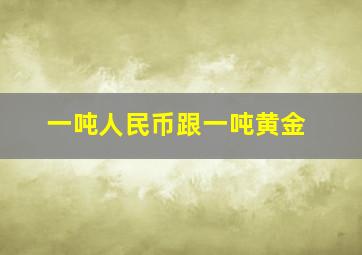 一吨人民币跟一吨黄金